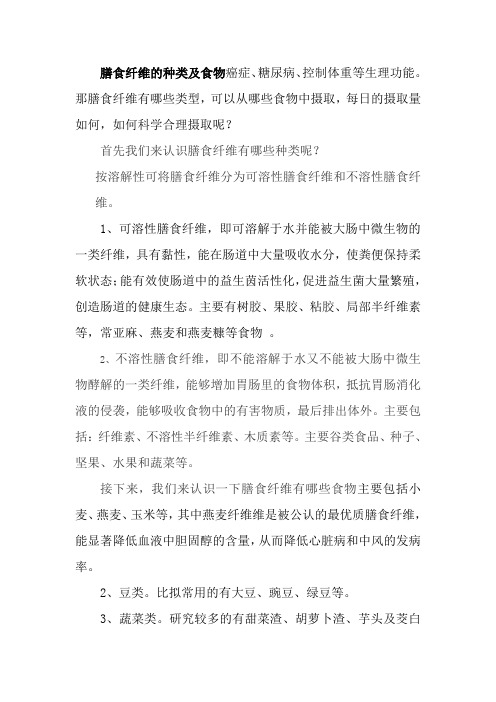 膳食纤维的种类及食物癌症、糖尿病、控制体重等生理功能。那膳食纤维有哪些类型，可以从哪些食物中摄取，每日的摄取量如何，如何科学合理摄取呢？

首先我们来认识膳食纤维有哪些种类呢？

按溶解性可将膳食纤维分为可溶性膳食纤维和不溶性膳食纤维。

1、可溶性膳食纤维，即可溶解于水并能被大肠中微生物的一类纤维，具有黏性，能在肠道中大量吸收水分，使粪便保持柔软状态；能有效使肠道中的益生菌活性化，促进益生菌大量繁殖，创造肠道的健康生态。主要有树胶、果胶、粘胶、局部半纤维素等，常亚麻、燕麦和燕麦糠等食物 。

2、不溶性膳食纤维，即不能溶解于水又不能被大肠中微生物酵解的一类纤维，能够增加胃肠里的食物体积，抵抗胃肠消化液的侵袭，能够吸收食物中的有害物质，最后排出体外。主要包括：纤维素、不溶性半纤维素、木质素等。主要谷类食品、种子、坚果、水果和蔬菜等。

接下来，我们来认识一下膳食纤维有哪些食物主要包括小麦、燕麦、玉米等，其中燕麦纤维维是被公认的最优质膳食纤维，能显著降低血液中胆固醇的含量，从而降低心脏病和中风的发病率。

2、豆类。比拟常用的有大豆、豌豆、绿豆等。

3、蔬菜类。研究较多的有甜菜渣、胡萝卜渣、芋头及茭白